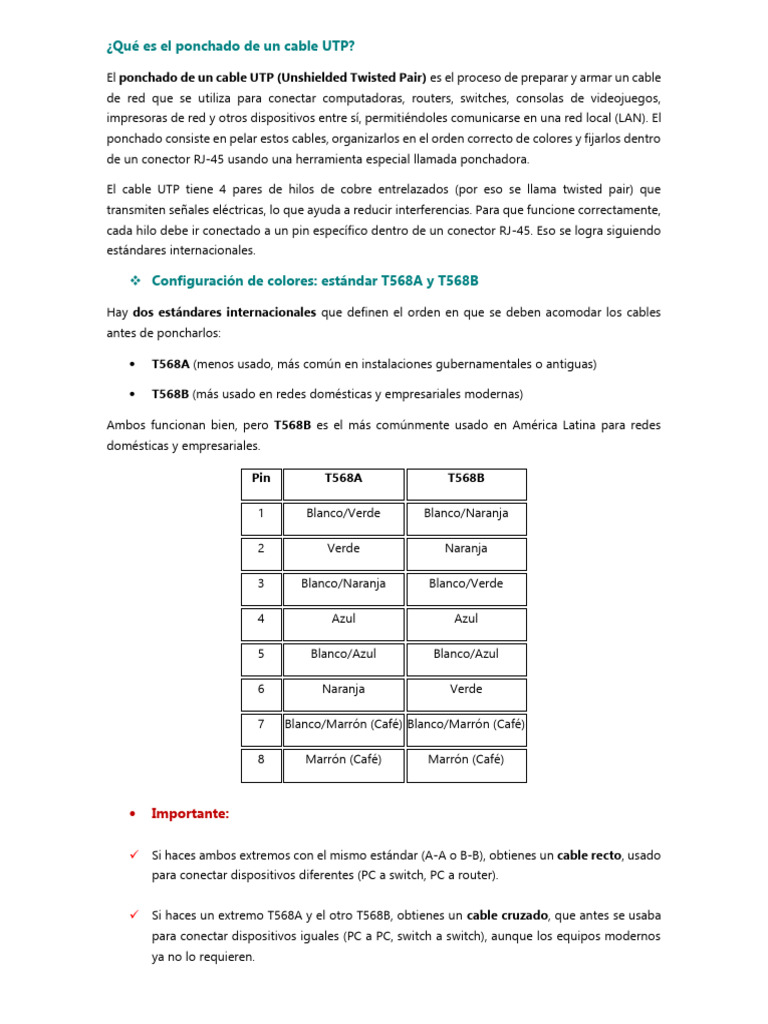 ¿Qué es el ponchado de un cable UTP?

El ponchado de un cable UTP (Unshielded Twisted Pair) es el proceso de preparar y armar un cable de red que se utiliza para conectar computadoras, routers, switches, consolas de videojuegos, impresoras de red y otros dispositivos entre sí, permitiéndoles comunicarse en una red local (LAN). El ponchado consiste en pelar estos cables, organizarlos en el orden correcto de colores y fijarlos dentro de un conector RJ-45 usando una herramienta especial llamada ponchadora.

El cable UTP tiene 4 pares de hilos de cobre entrelazados (por eso se llama twisted pair) que transmiten señales eléctricas, lo que ayuda a reducir interferencias. Para que funcione correctamente, cada hilo debe ir conectado a un pin específico dentro de un conector RJ-45. Eso se logra siguiendo estándares internacionales.

❖ Configuración de colores: estándar T568A y T568B

Hay dos estándares internacionales que definen el orden en que se deben acomodar los cables antes de poncharlos:

• T568A (menos usado, más común en instalaciones gubernamentales o antiguas)

• T568B (más usado en redes domésticas y empresariales modernas)

Ambos funcionan bien, pero T568B es el más comúnmente usado en América Latina para redes domésticas y empresariales.

| Pin | T568A | T568B |
|---|---|---|
| 1 | Blanco/Verde | Blanco/Naranja |
| 2 | Verde | Naranja |
| 3 | Blanco/Naranja | Blanco/Verde |
| 4 | Azul | Azul |
| 5 | Blanco/Azul | Blanco/Azul |
| 6 | Naranja | Verde |
| 7 | Blanco/Marrón (Café) | Blanco/Marrón (Café) |
| 8 | Marrón (Café) | Marrón (Café) |

• Importante:

✓ Si haces ambos extremos con el mismo estándar (A-A o B-B), obtienes un cable recto, usado para conectar dispositivos diferentes (PC a switch, PC a router).

✓ Si haces un extremo T568A y el otro T568B, obtienes un cable cruzado, que antes se usaba para conectar dispositivos iguales (PC a PC, switch a switch), aunque los equipos modernos ya no lo requieren.